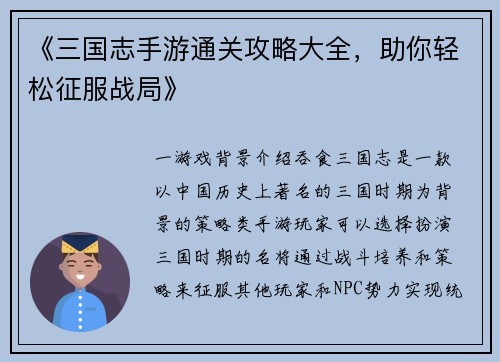 《三国志手游通关攻略大全，助你轻松征服战局》

一游戏背景介绍吞食三国志是一款以中国历史上著名的三国时期为背景的策略类手游玩家可以选择扮演三国时期的名将通过战斗培养和策略来征服其他玩家和NPC势力实现统